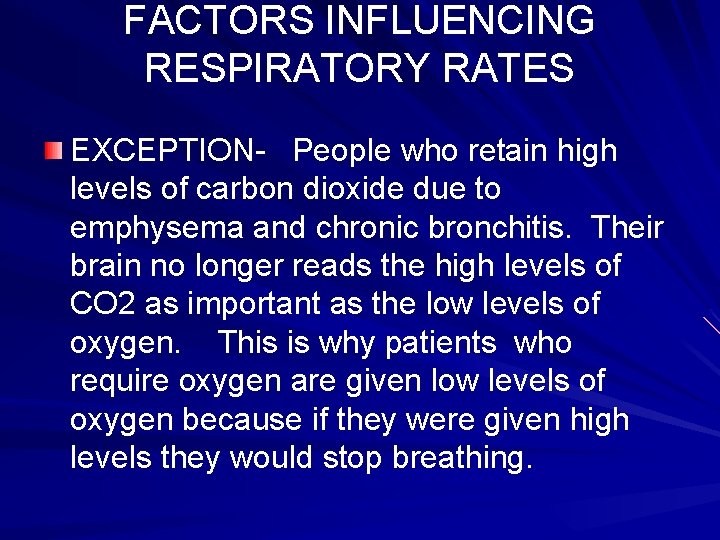 FACTORS INFLUENCING RESPIRATORY RATES

EXCEPTION- People who retain high levels of carbon dioxide due to emphysema and chronic bronchitis. Their brain no longer reads the high levels of CO2 as important as the low levels of oxygen. This is why patients who require oxygen are given low levels of oxygen because if they were given high levels they would stop breathing.